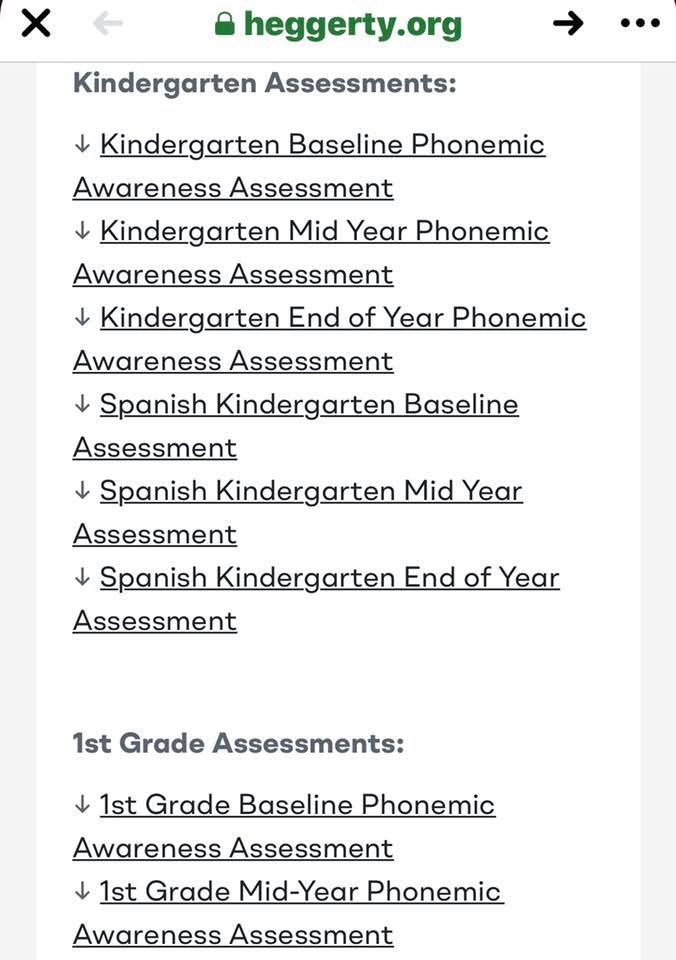 heggerty.org

Kindergarten Assessments:

↓ Kindergarten Baseline Phonemic Awareness Assessment
↓ Kindergarten Mid Year Phonemic Awareness Assessment
↓ Kindergarten End of Year Phonemic Awareness Assessment
↓ Spanish Kindergarten Baseline Assessment
↓ Spanish Kindergarten Mid Year Assessment
↓ Spanish Kindergarten End of Year Assessment

1st Grade Assessments:

↓ 1st Grade Baseline Phonemic Awareness Assessment
↓ 1st Grade Mid-Year Phonemic Awareness Assessment